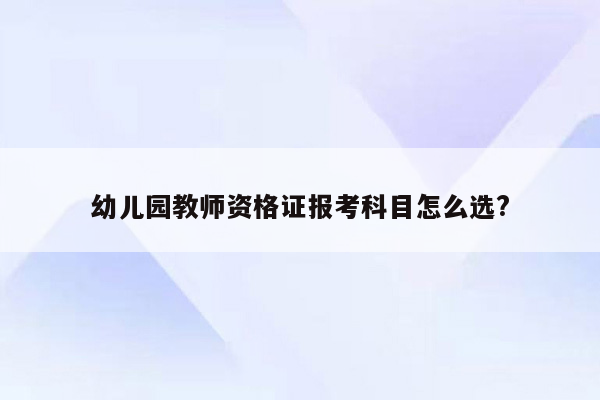 幼儿园教师资格证报考科目怎么选?